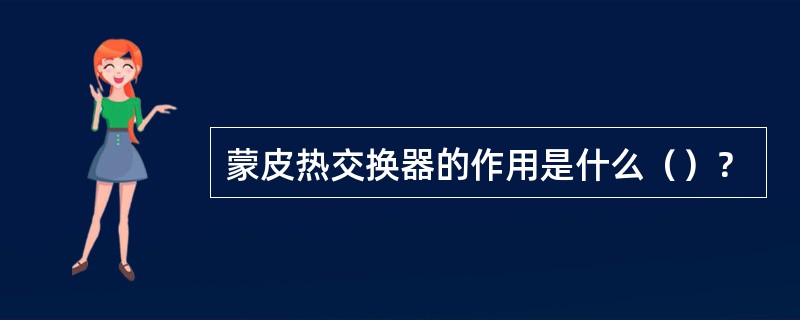 蒙皮热交换器的作用是什么（）？